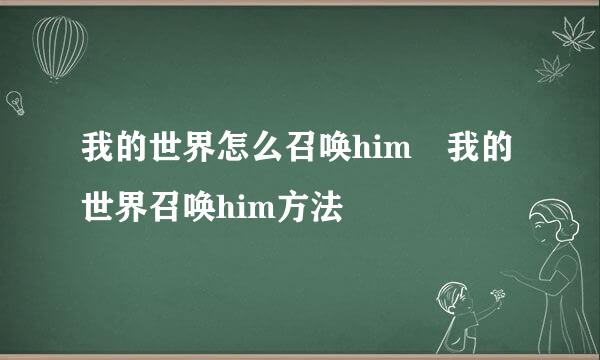 我的世界怎么召唤him　我的世界召唤him方法